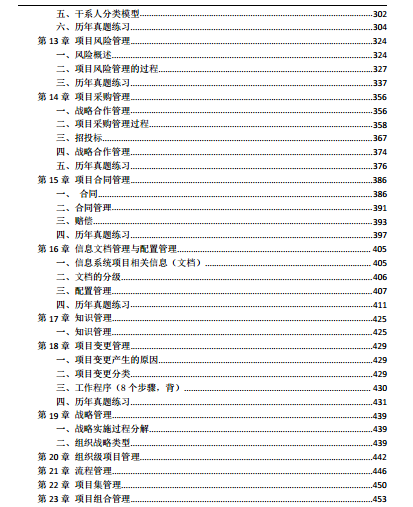 五、干系人分类模型......302
六、历年真题练习......304
第 13 章 项目风险管理......324
一、风险概述......324
二、项目风险管理的过程......327
三、历年真题练习......337
第 14 章 项目采购管理......356
一、战略合作管理......356
二、项目采购管理过程......358
三、招投标......367
四、战略合作管理......374
五、历年真题练习......376
第 15 章 项目合同管理......386
一、 合同......386
二、合同管理......391
三、赔偿......393
四、历年真题练习......397
第 16 章 信息文档管理与配置管理......405
一、信息系统项目相关信息（文档）......405
二、文档的分级......406
三、配置管理......407
四、历年真题练习......411
第 17 章 知识管理......425
一、知识管理......425
第 18 章 项目变更管理......429
一、项目变更产生的原因......429
二、项目变更分类......429
三、工作程序（8 个步骤，背）......430
四、历年真题练习......431
第 19 章 战略管理......439
一、战略实施过程分解......439
二、组织战略类型......439
第 20 章 组织级项目管理......442
第 21 章 流程管理......446
第 22 章 项目集管理......450
第 23 章 项目组合管理......453